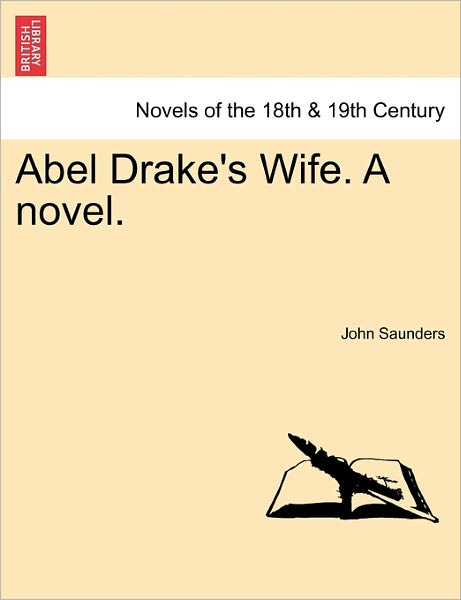 BRITISH LIBRARY

Novels of the 18th & 19th Century

Abel Drake's Wife. A novel.

John Saunders